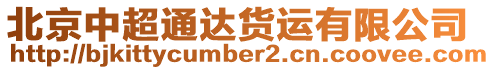 北京中超通达货运有限公司
http://bjkittycumber2.cn.coovee.com